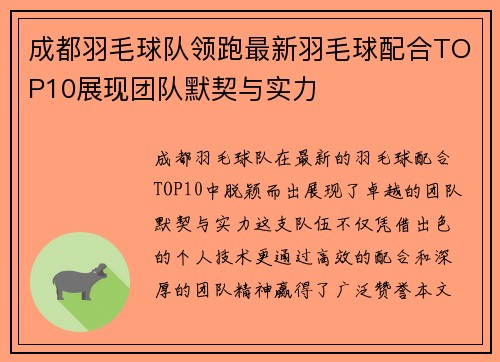 成都羽毛球队领跑最新羽毛球配合TOP10展现团队默契与实力

成都羽毛球队在最新的羽毛球配合TOP10中脱颖而出展现了卓越的团队默契与实力这支队伍不仅凭借出色的个人技术更通过高效的配合和深厚的团队精神赢得了广泛赞誉本文